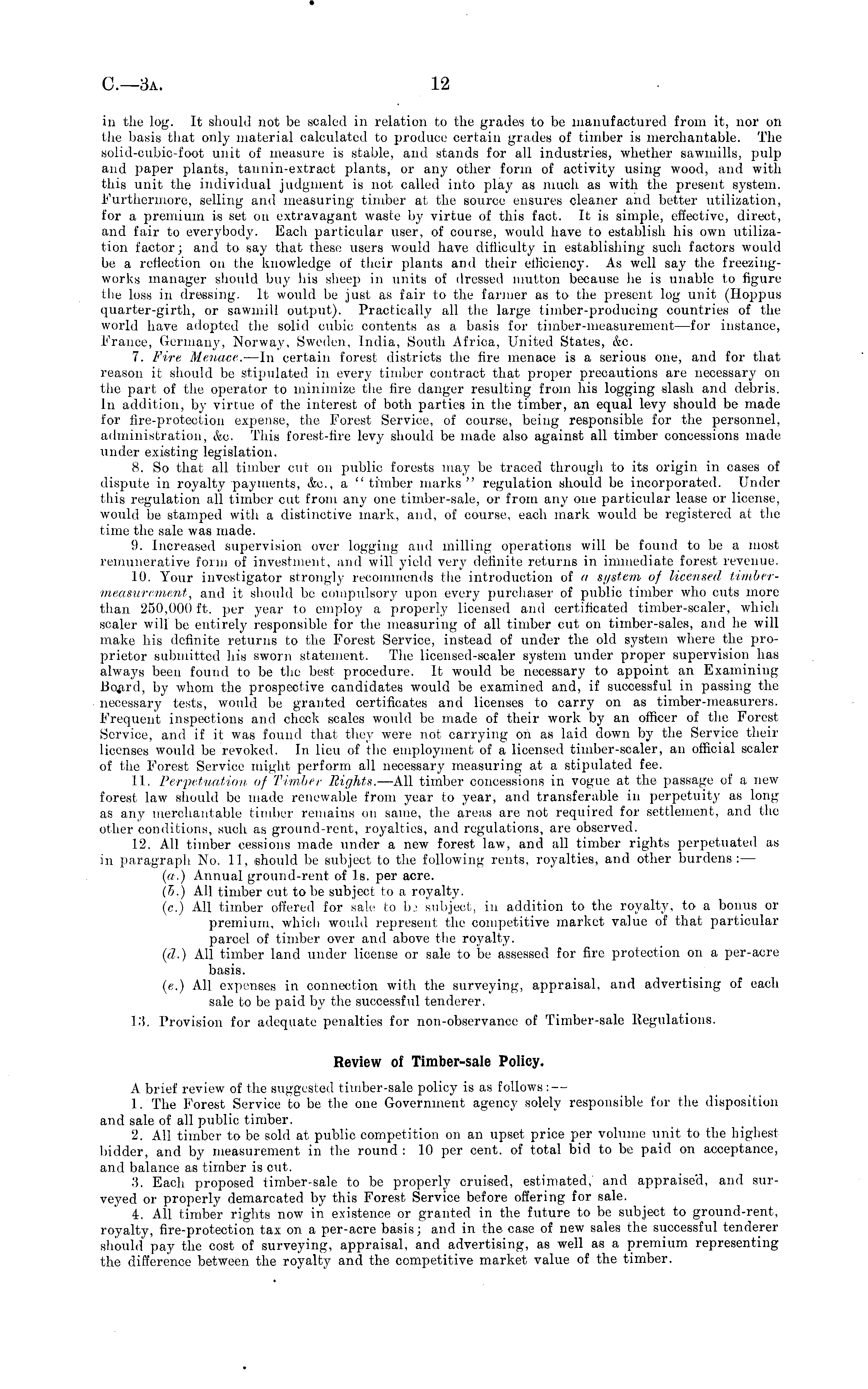 C.—3A.

12

in the log. It should not be scaled in relation to the grades to be manufactured from it, nor on the basis that only material calculated to produce certain grades of timber is merchantable. The solid-cubic-foot unit of measure is stable, and stands for all industries, whether sawmills, pulp and paper plants, tannin-extract plants, or any other form of activity using wood, and with this unit the individual judgment is not called into play as much as with the present system. Furthermore, selling and measuring timber at the source ensures cleaner and better utilization, for a premium is set on extravagant waste by virtue of this fact. It is simple, effective, direct, and fair to everybody. Each particular user, of course, would have to establish his own utilization factor; and to say that these users would have difficulty in establishing such factors would be a reflection on the knowledge of their plants and their efficiency. As well say the freezing-works manager should buy his sheep in units of dressed mutton because he is unable to figure the loss in dressing. It would be just as fair to the farmer as to the present log unit (Hoppus quarter-girth, or sawmill output). Practically all the large timber-producing countries of the world have adopted the solid cubic contents as a basis for timber-measurement—for instance, France, Germany, Norway, Sweden, India, South Africa, United States, &c.

7. Fire Menace.—In certain forest districts the fire menace is a serious one, and for that reason it should be stipulated in every timber contract that proper precautions are necessary on the part of the operator to minimize the fire danger resulting from his logging slash and debris. In addition, by virtue of the interest of both parties in the timber, an equal levy should be made for fire-protection expense, the Forest Service, of course, being responsible for the personnel, administration, &c. This forest-fire levy should be made also against all timber concessions made under existing legislation.

8. So that all timber cut on public forests may be traced through to its origin in cases of dispute in royalty payments, &c., a "timber marks" regulation should be incorporated. Under this regulation all timber cut from any one timber-sale, or from any one particular lease or license, would be stamped with a distinctive mark, and, of course, each mark would be registered at the time the sale was made.

9. Increased supervision over logging and milling operations will be found to be a most remunerative form of investment, and will yield very definite returns in immediate forest revenue.

10. Your investigator strongly recommends the introduction of a system of licensed timber-measurement, and it should be compulsory upon every purchaser of public timber who cuts more than 250,000 ft. per year to employ a properly licensed and certificated timber-scaler, which scaler will be entirely responsible for the measuring of all timber cut on timber-sales, and he will make his definite returns to the Forest Service, instead of under the old system where the proprietor submitted his sworn statement. The licensed-scaler system under proper supervision has always been found to be the best procedure. It would be necessary to appoint an Examining Board, by whom the prospective candidates would be examined and, if successful in passing the necessary tests, would be granted certificates and licenses to carry on as timber-measurers. Frequent inspections and check scales would be made of their work by an officer of the Forest Service, and if it was found that they were not carrying on as laid down by the Service their licenses would be revoked. In lieu of the employment of a licensed timber-scaler, an official scaler of the Forest Service might perform all necessary measuring at a stipulated fee.

11. Perpetuation of Timber Rights.—All timber concessions in vogue at the passage of a new forest law should be made renewable from year to year, and transferable in perpetuity as long as any merchantable timber remains on same, the areas are not required for settlement, and the other conditions, such as ground-rent, royalties, and regulations, are observed.

12. All timber cessions made under a new forest law, and all timber rights perpetuated as in paragraph No. 11, should be subject to the following rents, royalties, and other burdens:—

(a.) Annual ground-rent of 1s. per acre.
(b.) All timber cut to be subject to a royalty.
(c.) All timber offered for sale to be subject, in addition to the royalty, to a bonus or premium, which would represent the competitive market value of that particular parcel of timber over and above the royalty.
(d.) All timber land under license or sale to be assessed for fire protection on a per-acre basis.
(e.) All expenses in connection with the surveying, appraisal, and advertising of each sale to be paid by the successful tenderer.

13. Provision for adequate penalties for non-observance of Timber-sale Regulations.

Review of Timber-sale Policy.

A brief review of the suggested timber-sale policy is as follows:—

1. The Forest Service to be the one Government agency solely responsible for the disposition and sale of all public timber.

2. All timber to be sold at public competition on an upset price per volume unit to the highest bidder, and by measurement in the round: 10 per cent. of total bid to be paid on acceptance, and balance as timber is cut.

3. Each proposed timber-sale to be properly cruised, estimated, and appraised, and surveyed or properly demarcated by this Forest Service before offering for sale.

4. All timber rights now in existence or granted in the future to be subject to ground-rent, royalty, fire-protection tax on a per-acre basis; and in the case of new sales the successful tenderer should pay the cost of surveying, appraisal, and advertising, as well as a premium representing the difference between the royalty and the competitive market value of the timber.